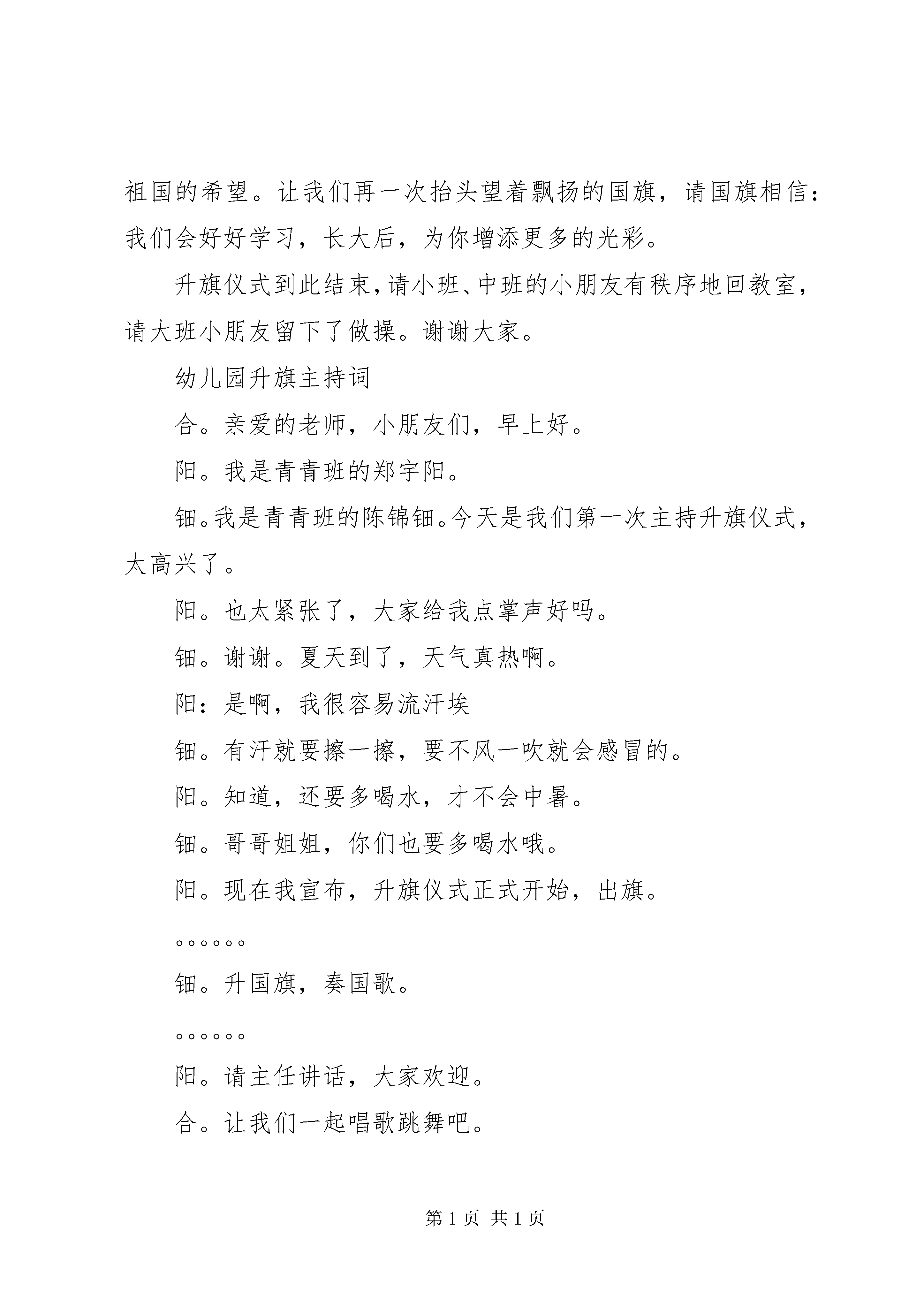 祖国的希望。让我们再一次抬头望着飘扬的国旗，请国旗相信：我们会好好学习，长大后，为你增添更多的光彩。

升旗仪式到此结束，请小班、中班的小朋友有秩序地回教室，请大班小朋友留下了做操。谢谢大家。

幼儿园升旗主持词

合。亲爱的老师，小朋友们，早上好。

阳。我是青青班的郑宇阳。

钿。我是青青班的陈锦钿。今天是我们第一次主持升旗仪式，太高兴了。

阳。也太紧张了，大家给我点掌声好吗。

钿。谢谢。夏天到了，天气真热啊。

阳：是啊，我很容易流汗埃

钿。有汗就要擦一擦，要不风一吹就会感冒的。

阳。知道，还要多喝水，才不会中暑。

钿。哥哥姐姐，你们也要多喝水哦。

阳。现在我宣布，升旗仪式正式开始，出旗。

。。。。。。

钿。升国旗，奏国歌。

。。。。。。

阳。请主任讲话，大家欢迎。

合。让我们一起唱歌跳舞吧。

第 1 页 共 1 页